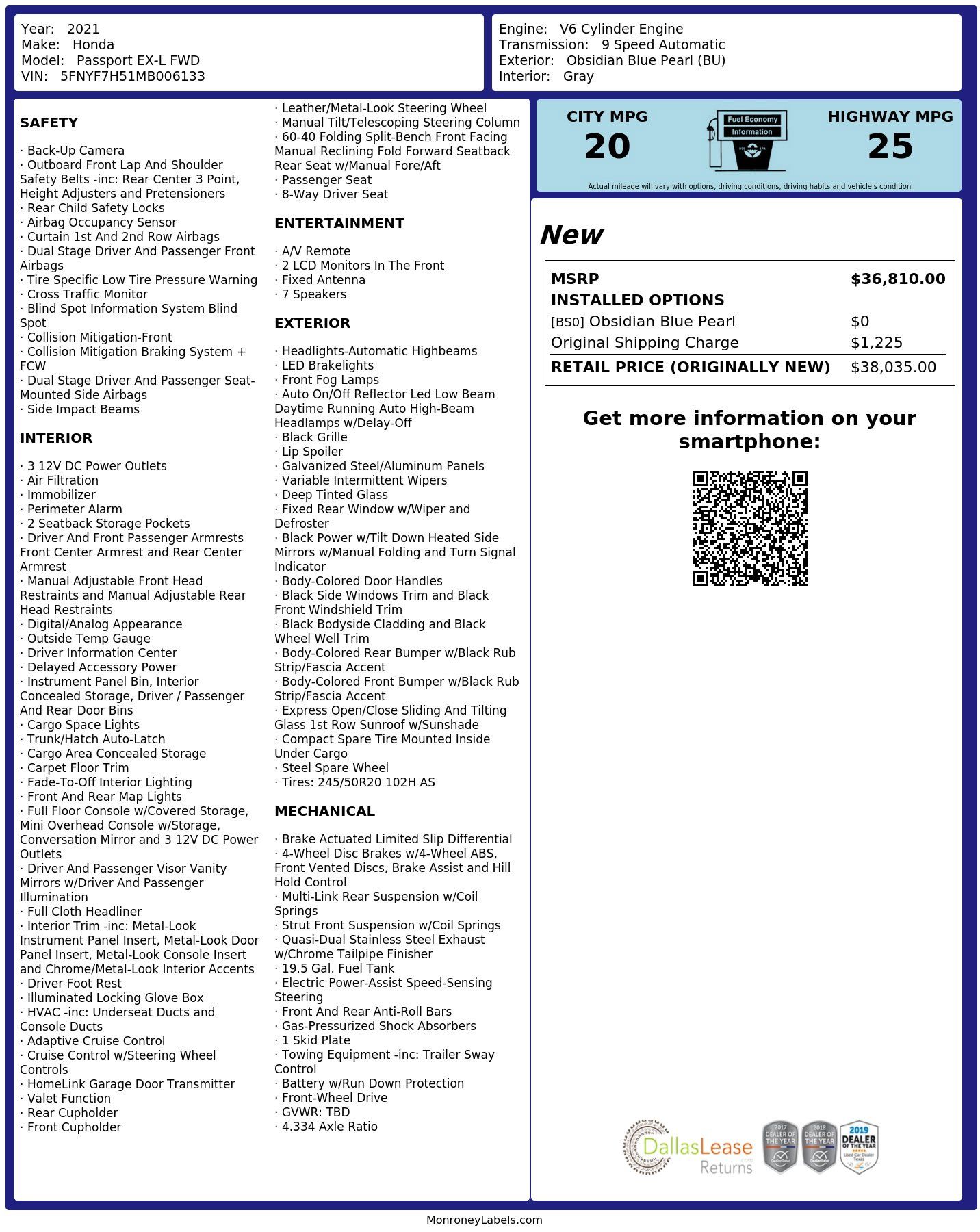 Year: 2021
Make: Honda
Model: Passport EX-L FWD
VIN: 5FNYF7H51MB006133

Engine: V6 Cylinder Engine
Transmission: 9 Speed Automatic
Exterior: Obsidian Blue Pearl (BU)
Interior: Gray

SAFETY

· Back-Up Camera
· Outboard Front Lap And Shoulder Safety Belts -inc: Rear Center 3 Point, Height Adjusters and Pretensioners
· Rear Child Safety Locks
· Airbag Occupancy Sensor
· Curtain 1st And 2nd Row Airbags
· Dual Stage Driver And Passenger Front Airbags
· Tire Specific Low Tire Pressure Warning
· Cross Traffic Monitor
· Blind Spot Information System Blind Spot
· Collision Mitigation-Front
· Collision Mitigation Braking System + FCW
· Dual Stage Driver And Passenger Seat-Mounted Side Airbags
· Side Impact Beams

INTERIOR

· 3 12V DC Power Outlets
· Air Filtration
· Immobilizer
· Perimeter Alarm
· 2 Seatback Storage Pockets
· Driver And Front Passenger Armrests Front Center Armrest and Rear Center Armrest
· Manual Adjustable Front Head Restraints and Manual Adjustable Rear Head Restraints
· Digital/Analog Appearance
· Outside Temp Gauge
· Driver Information Center
· Delayed Accessory Power
· Instrument Panel Bin, Interior Concealed Storage, Driver / Passenger And Rear Door Bins
· Cargo Space Lights
· Trunk/Hatch Auto-Latch
· Cargo Area Concealed Storage
· Carpet Floor Trim
· Fade-To-Off Interior Lighting
· Front And Rear Map Lights
· Full Floor Console w/Covered Storage, Mini Overhead Console w/Storage, Conversation Mirror and 3 12V DC Power Outlets
· Driver And Passenger Visor Vanity Mirrors w/Driver And Passenger Illumination
· Full Cloth Headliner
· Interior Trim -inc: Metal-Look Instrument Panel Insert, Metal-Look Door Panel Insert, Metal-Look Console Insert and Chrome/Metal-Look Interior Accents
· Driver Foot Rest
· Illuminated Locking Glove Box
· HVAC -inc: Underseat Ducts and Console Ducts
· Adaptive Cruise Control
· Cruise Control w/Steering Wheel Controls
· HomeLink Garage Door Transmitter
· Valet Function
· Rear Cupholder
· Front Cupholder

· Leather/Metal-Look Steering Wheel
· Manual Tilt/Telescoping Steering Column
· 60-40 Folding Split-Bench Front Facing Manual Reclining Fold Forward Seatback Rear Seat w/Manual Fore/Aft
· Passenger Seat
· 8-Way Driver Seat

ENTERTAINMENT

· A/V Remote
· 2 LCD Monitors In The Front
· Fixed Antenna
· 7 Speakers

EXTERIOR

· Headlights-Automatic Highbeams
· LED Brakelights
· Front Fog Lamps
· Auto On/Off Reflector Led Low Beam Daytime Running Auto High-Beam Headlamps w/Delay-Off
· Black Grille
· Lip Spoiler
· Galvanized Steel/Aluminum Panels
· Variable Intermittent Wipers
· Deep Tinted Glass
· Fixed Rear Window w/Wiper and Defroster
· Black Power w/Tilt Down Heated Side Mirrors w/Manual Folding and Turn Signal Indicator
· Body-Colored Door Handles
· Black Side Windows Trim and Black Front Windshield Trim
· Black Bodyside Cladding and Black Wheel Well Trim
· Body-Colored Rear Bumper w/Black Rub Strip/Fascia Accent
· Body-Colored Front Bumper w/Black Rub Strip/Fascia Accent
· Express Open/Close Sliding And Tilting Glass 1st Row Sunroof w/Sunshade
· Compact Spare Tire Mounted Inside Under Cargo
· Steel Spare Wheel
· Tires: 245/50R20 102H AS

MECHANICAL

· Brake Actuated Limited Slip Differential
· 4-Wheel Disc Brakes w/4-Wheel ABS, Front Vented Discs, Brake Assist and Hill Hold Control
· Multi-Link Rear Suspension w/Coil Springs
· Strut Front Suspension w/Coil Springs
· Quasi-Dual Stainless Steel Exhaust w/Chrome Tailpipe Finisher
· 19.5 Gal. Fuel Tank
· Electric Power-Assist Speed-Sensing Steering
· Front And Rear Anti-Roll Bars
· Gas-Pressurized Shock Absorbers
· 1 Skid Plate
· Towing Equipment -inc: Trailer Sway Control
· Battery w/Run Down Protection
· Front-Wheel Drive
· GVWR: TBD
· 4.334 Axle Ratio

CITY MPG
20
Fuel Economy
Information
HIGHWAY MPG
25
Actual mileage will vary with options, driving conditions, driving habits and vehicle's condition

New

| MSRP | $36,810.00 |
|---|---|
| INSTALLED OPTIONS | |
| [BS0] Obsidian Blue Pearl | $0 |
| Original Shipping Charge | $1,225 |
| RETAIL PRICE (ORIGINALLY NEW) | $38,035.00 |

Get more information on your smartphone:

DallasLease Returns
2017 DEALER OF THE YEAR
2018 DEALER OF THE YEAR
2019 DEALER OF THE YEAR Used Car Dealer Texas

MonroneyLabels.com